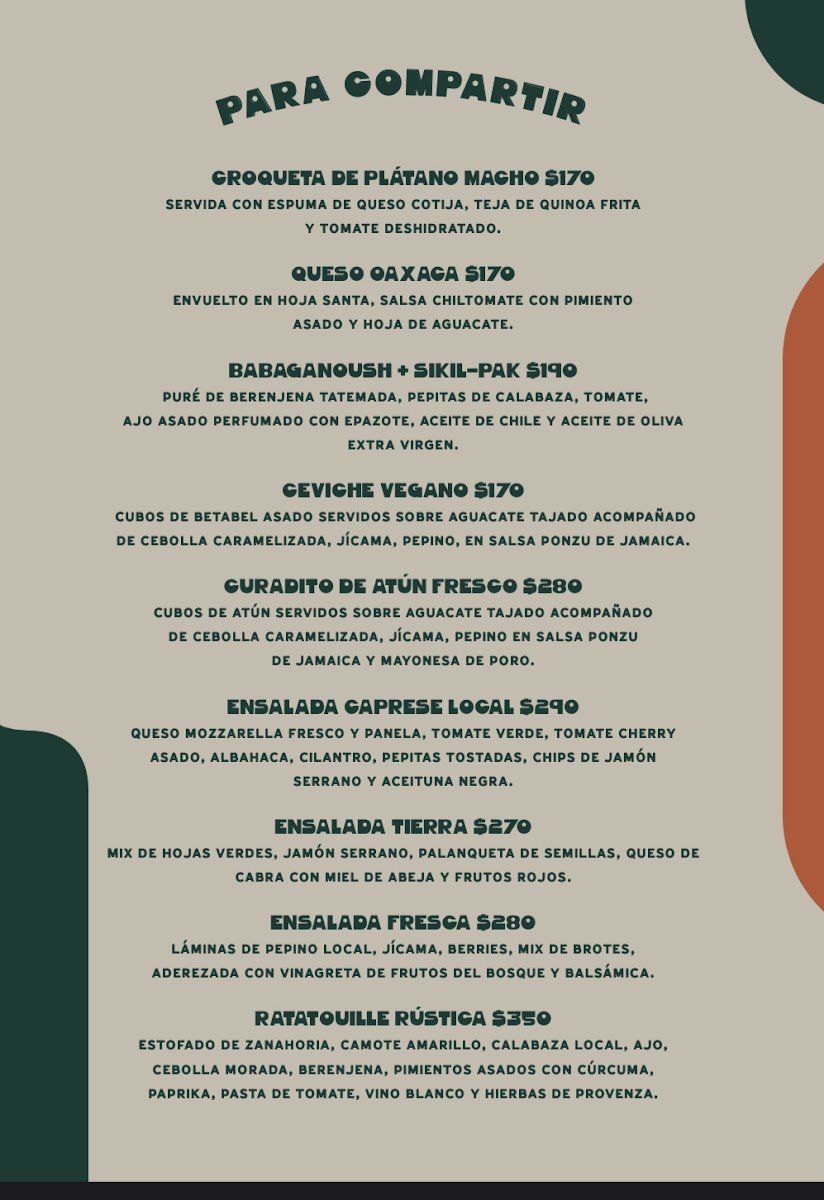 PARA COMPARTIR

CROQUETA DE PLÁTANO MACHO $170
SERVIDA CON ESPUMA DE QUESO COTIJA, TEJA DE QUINOA FRITA Y TOMATE DESHIDRATADO.

QUESO OAXACA $170
ENVUELTO EN HOJA SANTA, SALSA CHILTOMATE CON PIMIENTO ASADO Y HOJA DE AGUACATE.

BABAGANOUSH + SIKIL-PAK $190
PURÉ DE BERENJENA TATEMADA, PEPITAS DE CALABAZA, TOMATE, AJO ASADO PERFUMADO CON EPAZOTE, ACEITE DE CHILE Y ACEITE DE OLIVA EXTRA VIRGEN.

CEVICHE VEGANO $170
CUBOS DE BETABEL ASADO SERVIDOS SOBRE AGUACATE TAJADO ACOMPAÑADO DE CEBOLLA CARAMELIZADA, JÍCAMA, PEPINO, EN SALSA PONZU DE JAMAICA.

CURADITO DE ATÚN FRESCO $280
CUBOS DE ATÚN SERVIDOS SOBRE AGUACATE TAJADO ACOMPAÑADO DE CEBOLLA CARAMELIZADA, JÍCAMA, PEPINO EN SALSA PONZU DE JAMAICA Y MAYONESA DE PORO.

ENSALADA CAPRESE LOCAL $290
QUESO MOZZARELLA FRESCO Y PANELA, TOMATE VERDE, TOMATE CHERRY ASADO, ALBAHACA, CILANTRO, PEPITAS TOSTADAS, CHIPS DE JAMÓN SERRANO Y ACEITUNA NEGRA.

ENSALADA TIERRA $270
MIX DE HOJAS VERDES, JAMÓN SERRANO, PALANQUETA DE SEMILLAS, QUESO DE CABRA CON MIEL DE ABEJA Y FRUTOS ROJOS.

ENSALADA FRESCA $280
LÁMINAS DE PEPINO LOCAL, JÍCAMA, BERRIES, MIX DE BROTES, ADEREZADA CON VINAGRETA DE FRUTOS DEL BOSQUE Y BALSÁMICA.

RATATOUILLE RÚSTICA $350
ESTOFADO DE ZANAHORIA, CAMOTE AMARILLO, CALABAZA LOCAL, AJO, CEBOLLA MORADA, BERENJENA, PIMIENTOS ASADOS CON CÚRCUMA, PAPRIKA, PASTA DE TOMATE, VINO BLANCO Y HIERBAS DE PROVENZA.